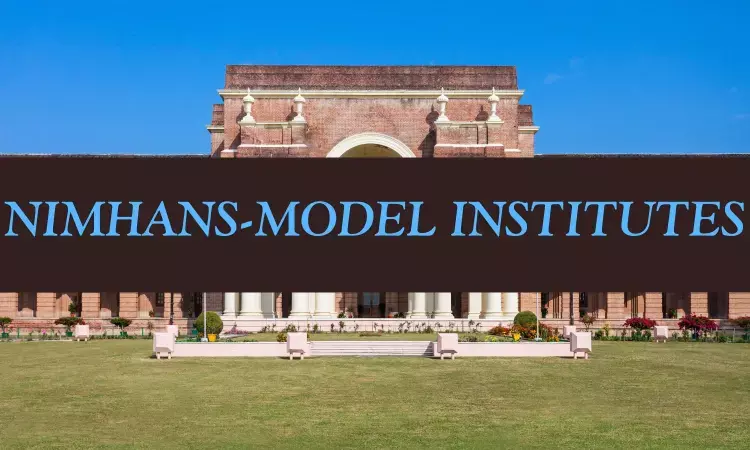 NIMHANS-MODEL INSTITUTES